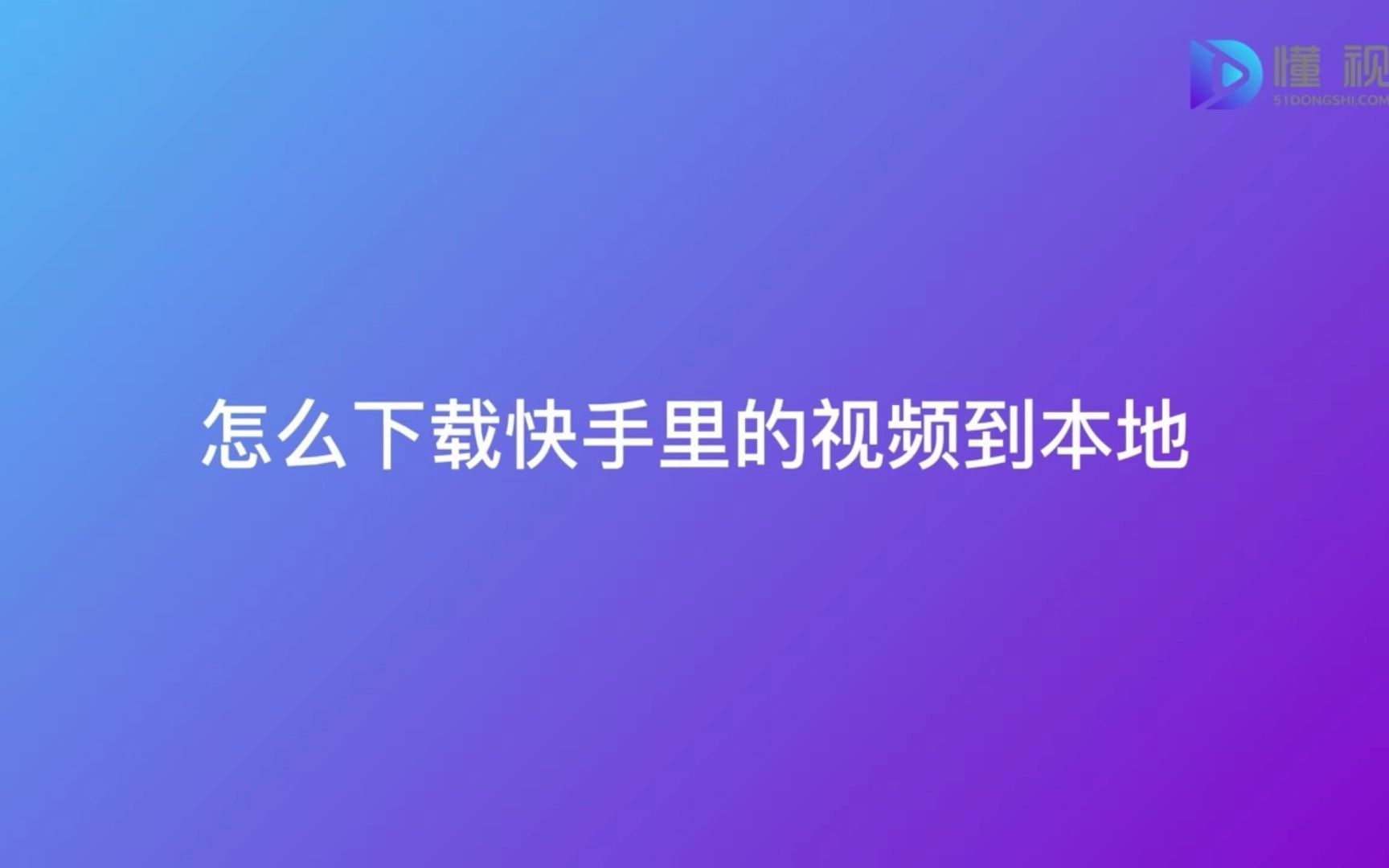 懂视
51DONGSHI.COM

怎么下载快手里的视频到本地